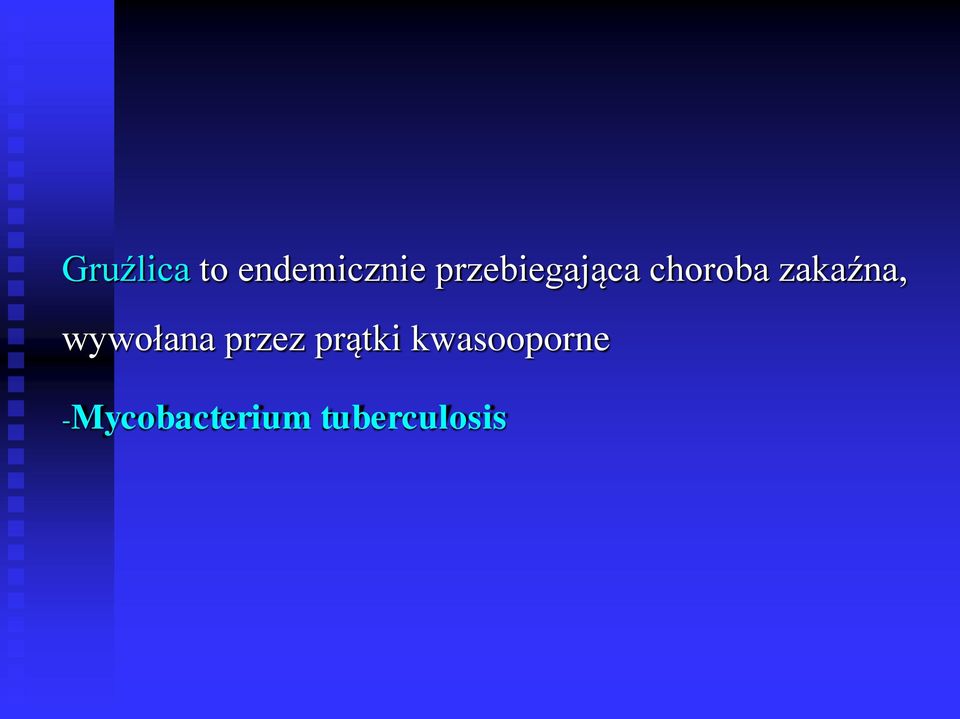 Gruźlica to endemicznie przebiegająca choroba zakaźna, wywołana przez prątki kwasooporne

-Mycobacterium tuberculosis